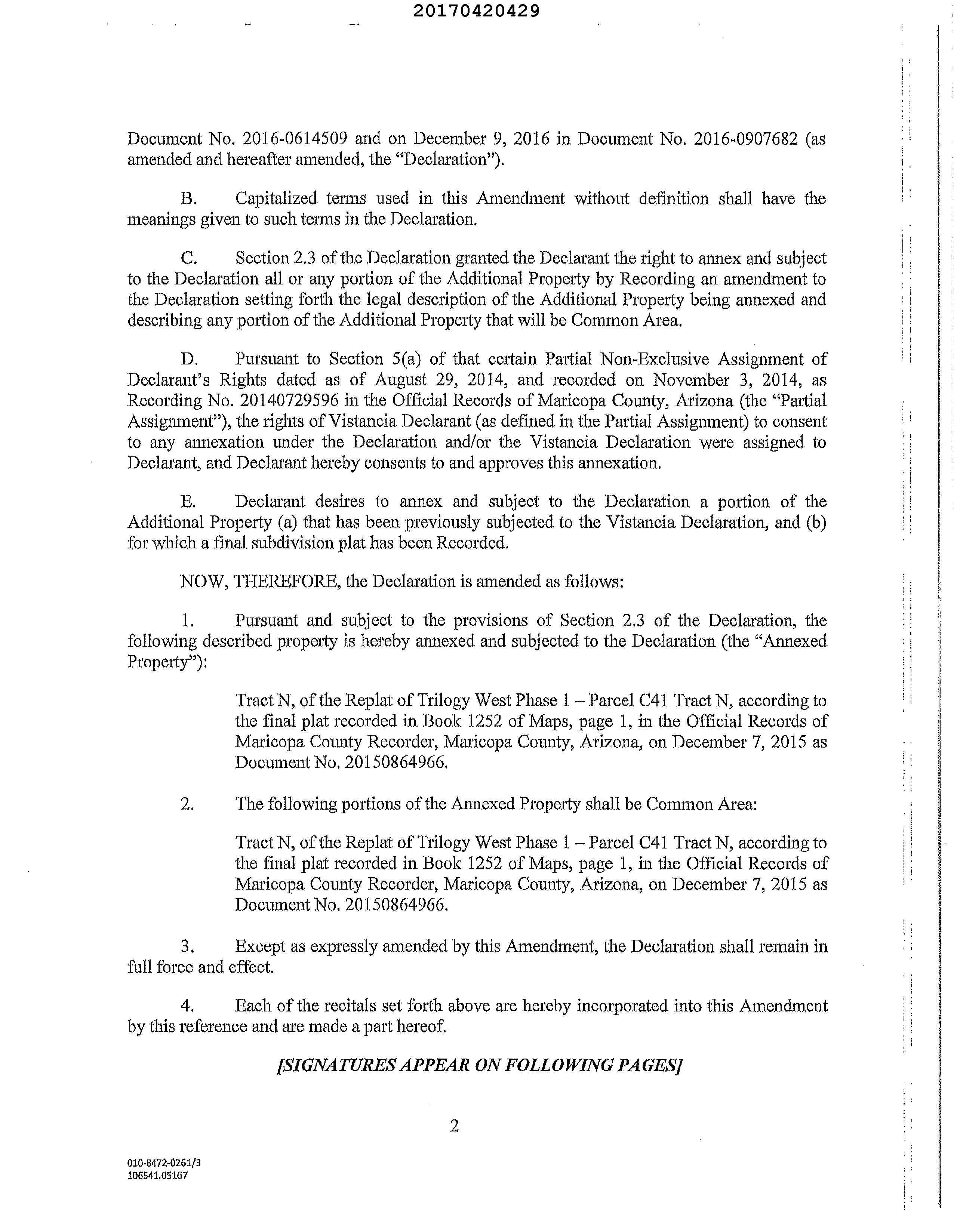 20170420429

Document No. 2016-0614509 and on December 9, 2016 in Document No. 2016-0907682 (as amended and hereafter amended, the "Declaration").

B. Capitalized terms used in this Amendment without definition shall have the meanings given to such terms in the Declaration.

C. Section 2.3 of the Declaration granted the Declarant the right to annex and subject to the Declaration all or any portion of the Additional Property by Recording an amendment to the Declaration setting forth the legal description of the Additional Property being annexed and describing any portion of the Additional Property that will be Common Area.

D. Pursuant to Section 5(a) of that certain Partial Non-Exclusive Assignment of Declarant's Rights dated as of August 29, 2014, and recorded on November 3, 2014, as Recording No. 20140729596 in the Official Records of Maricopa County, Arizona (the "Partial Assignment"), the rights of Vistancia Declarant (as defined in the Partial Assignment) to consent to any annexation under the Declaration and/or the Vistancia Declaration were assigned to Declarant, and Declarant hereby consents to and approves this annexation.

E. Declarant desires to annex and subject to the Declaration a portion of the Additional Property (a) that has been previously subjected to the Vistancia Declaration, and (b) for which a final subdivision plat has been Recorded.

NOW, THEREFORE, the Declaration is amended as follows:

1. Pursuant and subject to the provisions of Section 2.3 of the Declaration, the following described property is hereby annexed and subjected to the Declaration (the "Annexed Property"):

Tract N, of the Replat of Trilogy West Phase 1 – Parcel C41 Tract N, according to the final plat recorded in Book 1252 of Maps, page 1, in the Official Records of Maricopa County Recorder, Maricopa County, Arizona, on December 7, 2015 as Document No. 20150864966.

2. The following portions of the Annexed Property shall be Common Area:

Tract N, of the Replat of Trilogy West Phase 1 – Parcel C41 Tract N, according to the final plat recorded in Book 1252 of Maps, page 1, in the Official Records of Maricopa County Recorder, Maricopa County, Arizona, on December 7, 2015 as Document No. 20150864966.

3. Except as expressly amended by this Amendment, the Declaration shall remain in full force and effect.

4. Each of the recitals set forth above are hereby incorporated into this Amendment by this reference and are made a part hereof.

[SIGNATURES APPEAR ON FOLLOWING PAGES]

2

010-8472-0261/3
106541.05167